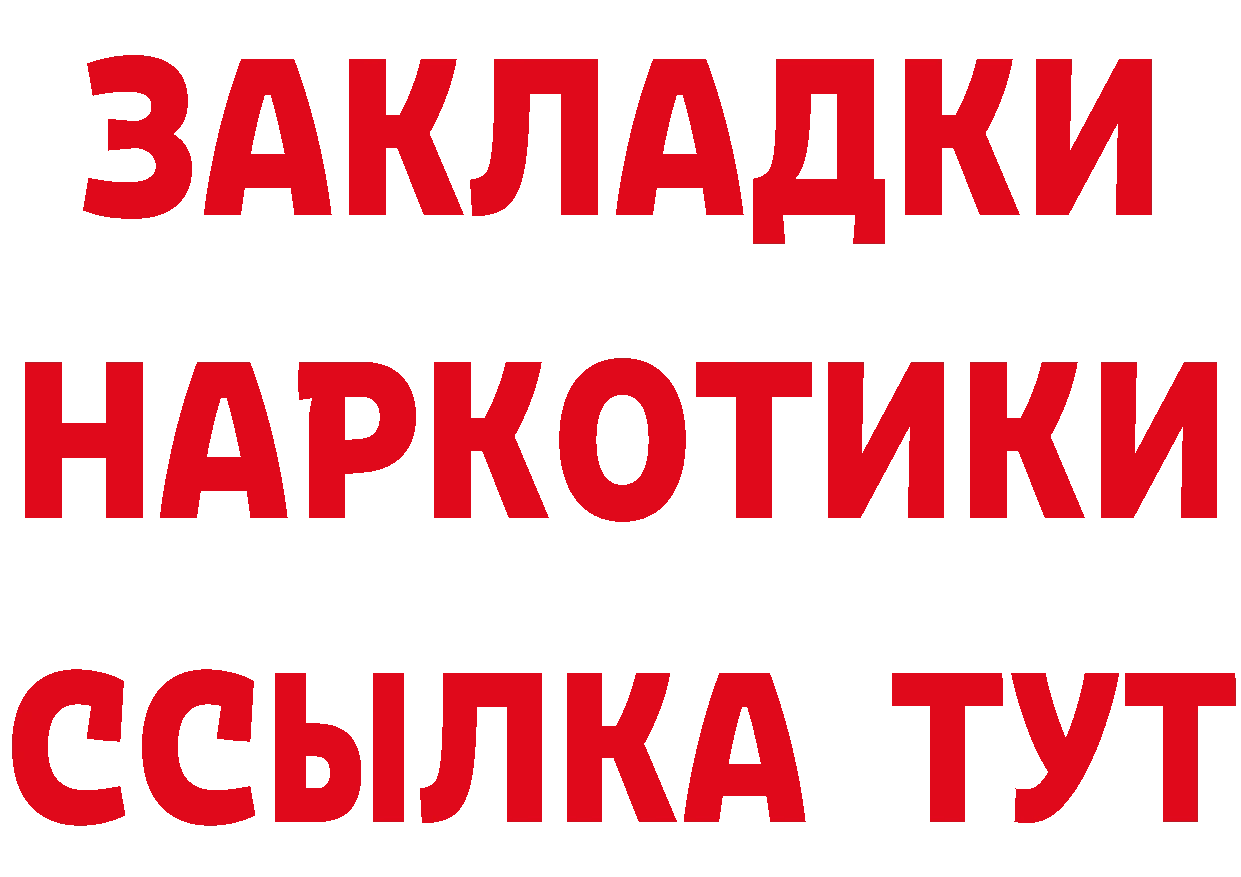 ЗАКЛАДКИ
НАРКОТИКИ
ССЫЛКА ТУТ